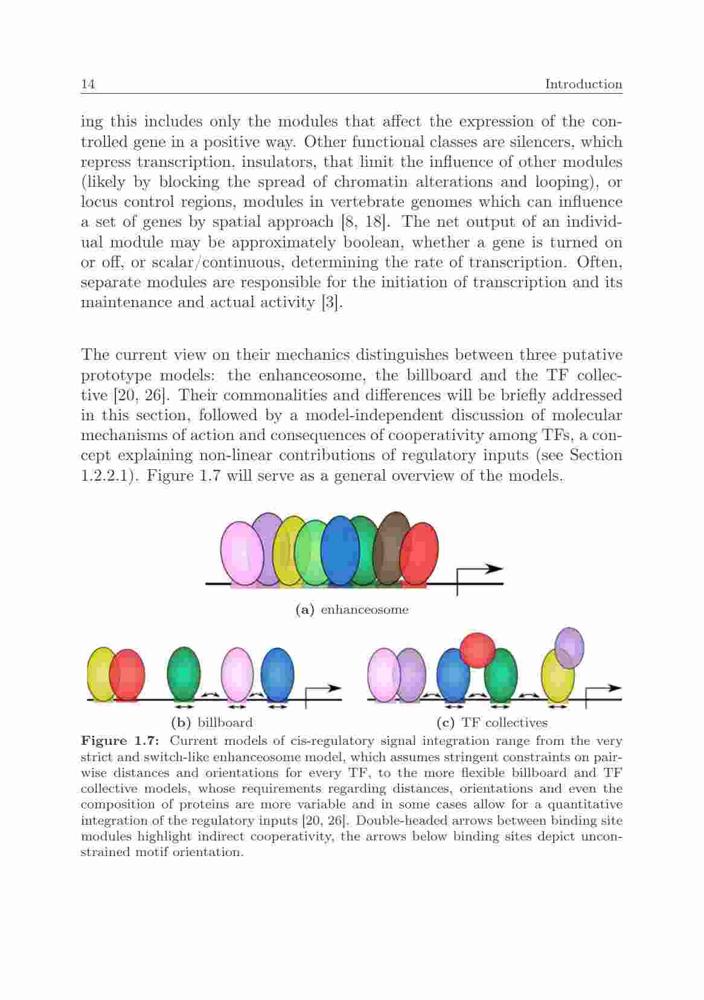 14 Introduction

ing this includes only the modules that affect the expression of the controlled gene in a positive way. Other functional classes are silencers, which repress transcription, insulators, that limit the influence of other modules (likely by blocking the spread of chromatin alterations and looping), or locus control regions, modules in vertebrate genomes which can influence a set of genes by spatial approach [8, 18]. The net output of an individual module may be approximately boolean, whether a gene is turned on or off, or scalar/continuous, determining the rate of transcription. Often, separate modules are responsible for the initiation of transcription and its maintenance and actual activity [3].

The current view on their mechanics distinguishes between three putative prototype models: the enhanceosome, the billboard and the TF collective [20, 26]. Their commonalities and differences will be briefly addressed in this section, followed by a model-independent discussion of molecular mechanisms of action and consequences of cooperativity among TFs, a concept explaining non-linear contributions of regulatory inputs (see Section 1.2.2.1). Figure 1.7 will serve as a general overview of the models.

(a) enhanceosome

(b) billboard

(c) TF collectives

Figure 1.7: Current models of cis-regulatory signal integration range from the very strict and switch-like enhanceosome model, which assumes stringent constraints on pairwise distances and orientations for every TF, to the more flexible billboard and TF collective models, whose requirements regarding distances, orientations and even the composition of proteins are more variable and in some cases allow for a quantitative integration of the regulatory inputs [20, 26]. Double-headed arrows between binding site modules highlight indirect cooperativity, the arrows below binding sites depict unconstrained motif orientation.